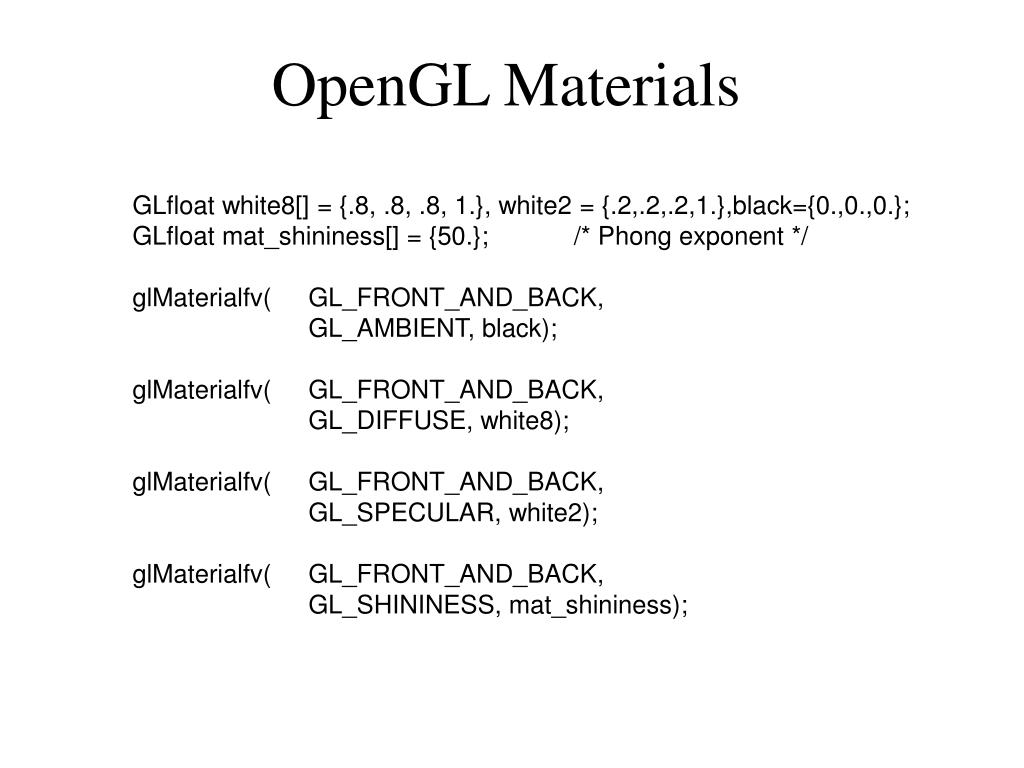 OpenGL Materials

GLfloat white8[] = {.8, .8, .8, 1.}, white2 = {.2,.2,.2,1.},black={0.,0.,0.};
GLfloat mat_shininess[] = {50.}; /* Phong exponent */

glMaterialfv( GL_FRONT_AND_BACK,
GL_AMBIENT, black);

glMaterialfv( GL_FRONT_AND_BACK,
GL_DIFFUSE, white8);

glMaterialfv( GL_FRONT_AND_BACK,
GL_SPECULAR, white2);

glMaterialfv( GL_FRONT_AND_BACK,
GL_SHININESS, mat_shininess);